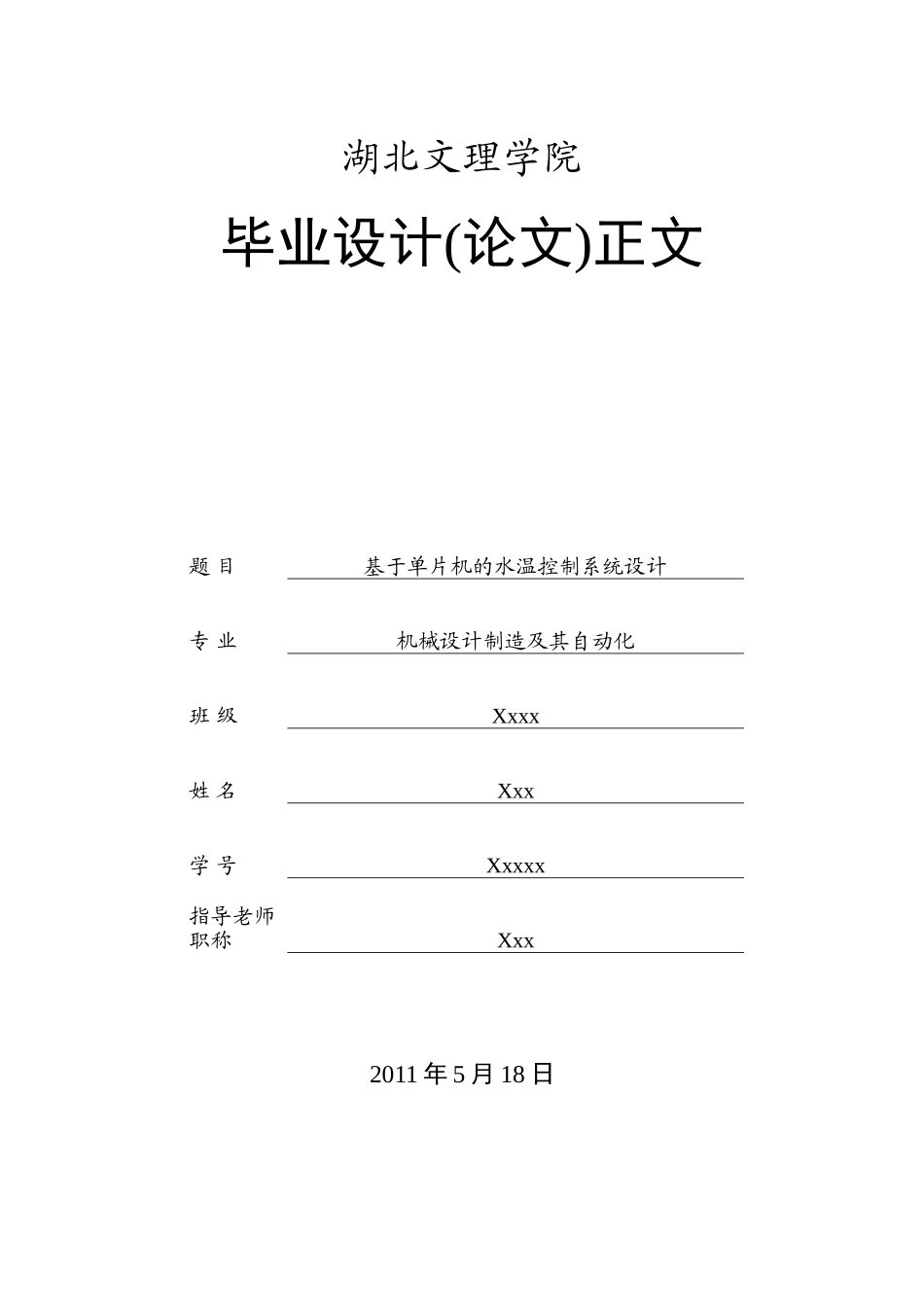 湖北文理学院

毕业设计(论文)正文

题 目 基于单片机的水温控制系统设计

专 业 机械设计制造及其自动化

班 级 Xxxx

姓 名 Xxx

学 号 Xxxxx

指导老师职称 Xxx

2011 年 5 月 18 日